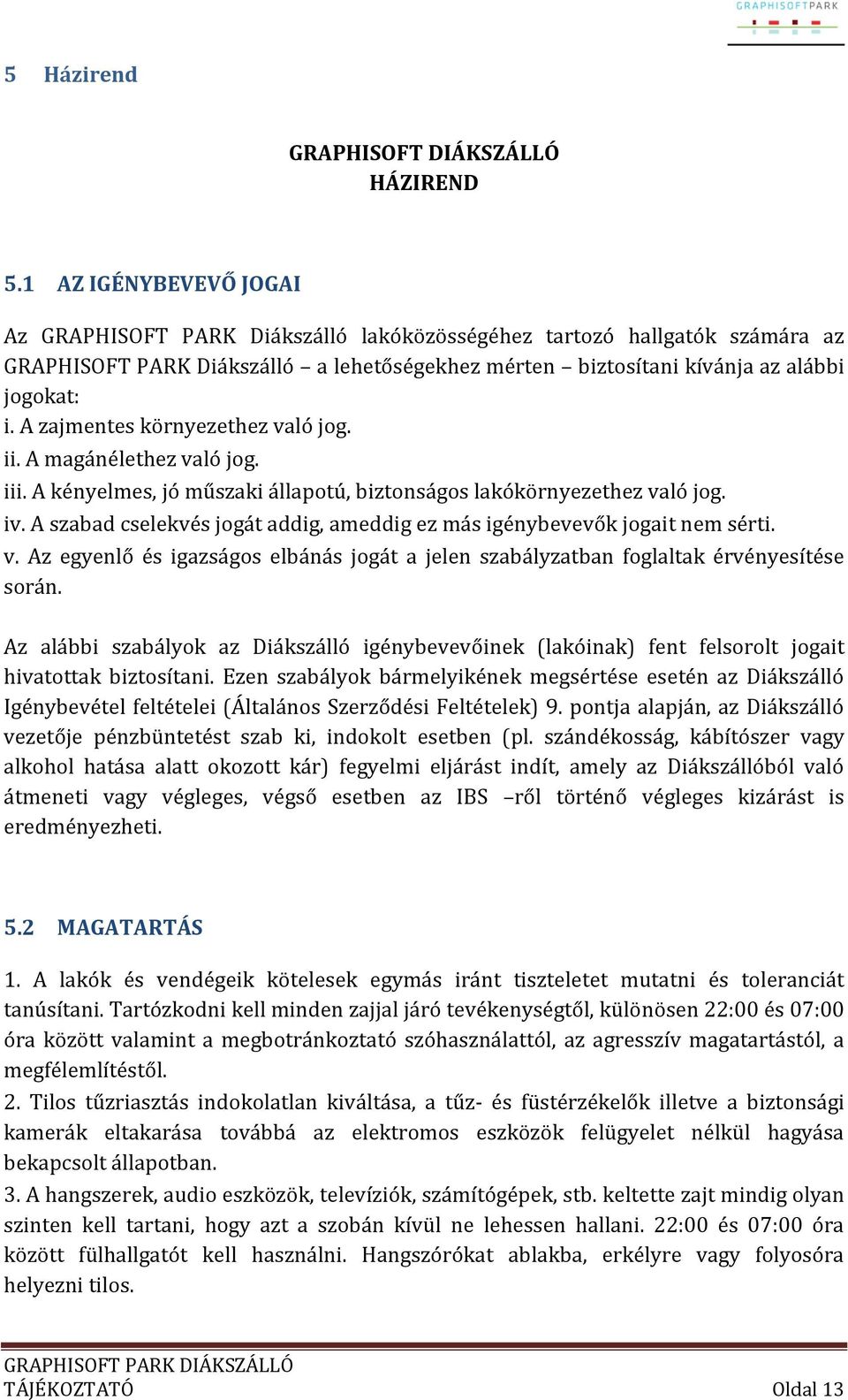 GRAPHISOFTPARK

5 Házirend

GRAPHISOFT DIÁKSZÁLLÓ
HÁZIREND

5.1 AZ IGÉNYBEVEVŐ JOGAI

Az GRAPHISOFT PARK Diákszálló lakóközösségéhez tartozó hallgatók számára az GRAPHISOFT PARK Diákszálló – a lehetőségekhez mérten – biztosítani kívánja az alábbi jogokat:
i. A zajmentes környezethez való jog.
ii. A magánélethez való jog.
iii. A kényelmes, jó műszaki állapotú, biztonságos lakókörnyezethez való jog.
iv. A szabad cselekvés jogát addig, ameddig ez más igénybevevők jogait nem sérti.
v. Az egyenlő és igazságos elbánás jogát a jelen szabályzatban foglaltak érvényesítése során.

Az alábbi szabályok az Diákszálló igénybevevőinek (lakóinak) fent felsorolt jogait hivatottak biztosítani. Ezen szabályok bármelyikének megsértése esetén az Diákszálló Igénybevétel feltételei (Általános Szerződési Feltételek) 9. pontja alapján, az Diákszálló vezetője pénzbüntetést szab ki, indokolt esetben (pl. szándékosság, kábítószer vagy alkohol hatása alatt okozott kár) fegyelmi eljárást indít, amely az Diákszállóból való átmeneti vagy végleges, végső esetben az IBS –ről történő végleges kizárást is eredményezheti.

5.2 MAGATARTÁS

1. A lakók és vendégeik kötelesek egymás iránt tiszteletet mutatni és toleranciát tanúsítani. Tartózkodni kell minden zajjal járó tevékenységtől, különösen 22:00 és 07:00 óra között valamint a megbotránkoztató szóhasználattól, az agresszív magatartástól, a megfélemlítéstől.
2. Tilos tűzriasztás indokolatlan kiváltása, a tűz- és füstérzékelők illetve a biztonsági kamerák eltakarása továbbá az elektromos eszközök felügyelet nélkül hagyása bekapcsolt állapotban.
3. A hangszerek, audio eszközök, televíziók, számítógépek, stb. keltette zajt mindig olyan szinten kell tartani, hogy azt a szobán kívül ne lehessen hallani. 22:00 és 07:00 óra között fülhallgatót kell használni. Hangszórókat ablakba, erkélyre vagy folyosóra helyezni tilos.

GRAPHISOFT PARK DIÁKSZÁLLÓ
TÁJÉKOZTATÓ Oldal 13